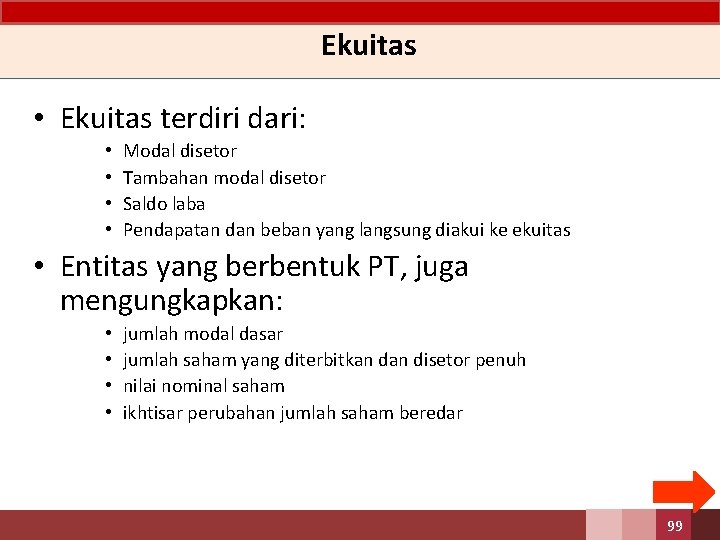 Ekuitas

• Ekuitas terdiri dari:
  • Modal disetor
  • Tambahan modal disetor
  • Saldo laba
  • Pendapatan dan beban yang langsung diakui ke ekuitas
• Entitas yang berbentuk PT, juga mengungkapkan:
  • jumlah modal dasar
  • jumlah saham yang diterbitkan dan disetor penuh
  • nilai nominal saham
  • ikhtisar perubahan jumlah saham beredar

99